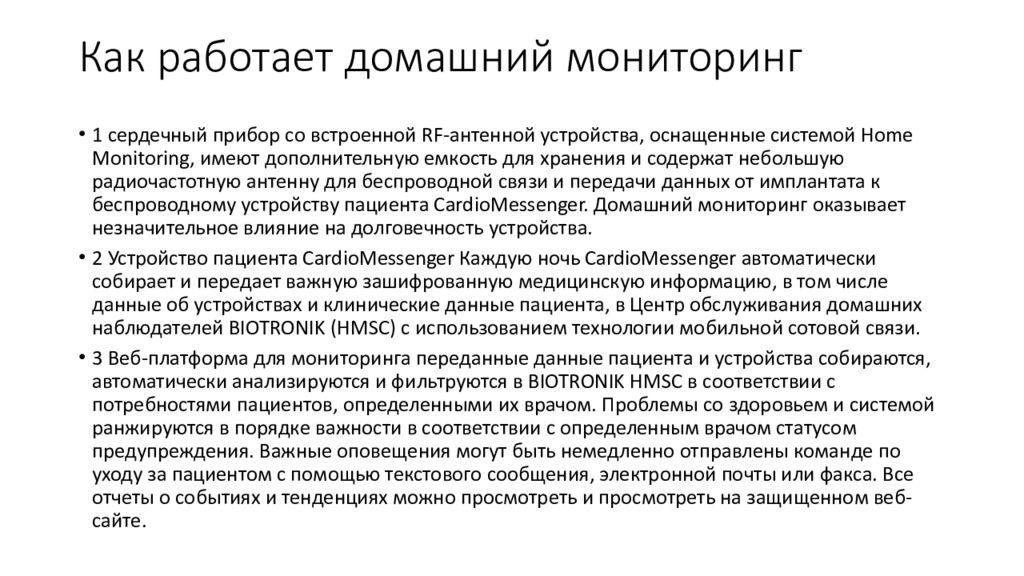 Как работает домашний мониторинг

• 1 сердечный прибор со встроенной RF-антенной устройства, оснащенные системой Home Monitoring, имеют дополнительную емкость для хранения и содержат небольшую радиочастотную антенну для беспроводной связи и передачи данных от имплантата к беспроводному устройству пациента CardioMessenger. Домашний мониторинг оказывает незначительное влияние на долговечность устройства.

• 2 Устройство пациента CardioMessenger Каждую ночь CardioMessenger автоматически собирает и передает важную зашифрованную медицинскую информацию, в том числе данные об устройствах и клинические данные пациента, в Центр обслуживания домашних наблюдателей BIOTRONIK (HMSC) с использованием технологии мобильной сотовой связи.

• 3 Веб-платформа для мониторинга переданные данные пациента и устройства собираются, автоматически анализируются и фильтруются в BIOTRONIK HMSC в соответствии с потребностями пациентов, определенными их врачом. Проблемы со здоровьем и системой ранжируются в порядке важности в соответствии с определенным врачом статусом предупреждения. Важные оповещения могут быть немедленно отправлены команде по уходу за пациентом с помощью текстового сообщения, электронной почты или факса. Все отчеты о событиях и тенденциях можно просмотреть и просмотреть на защищенном веб-сайте.